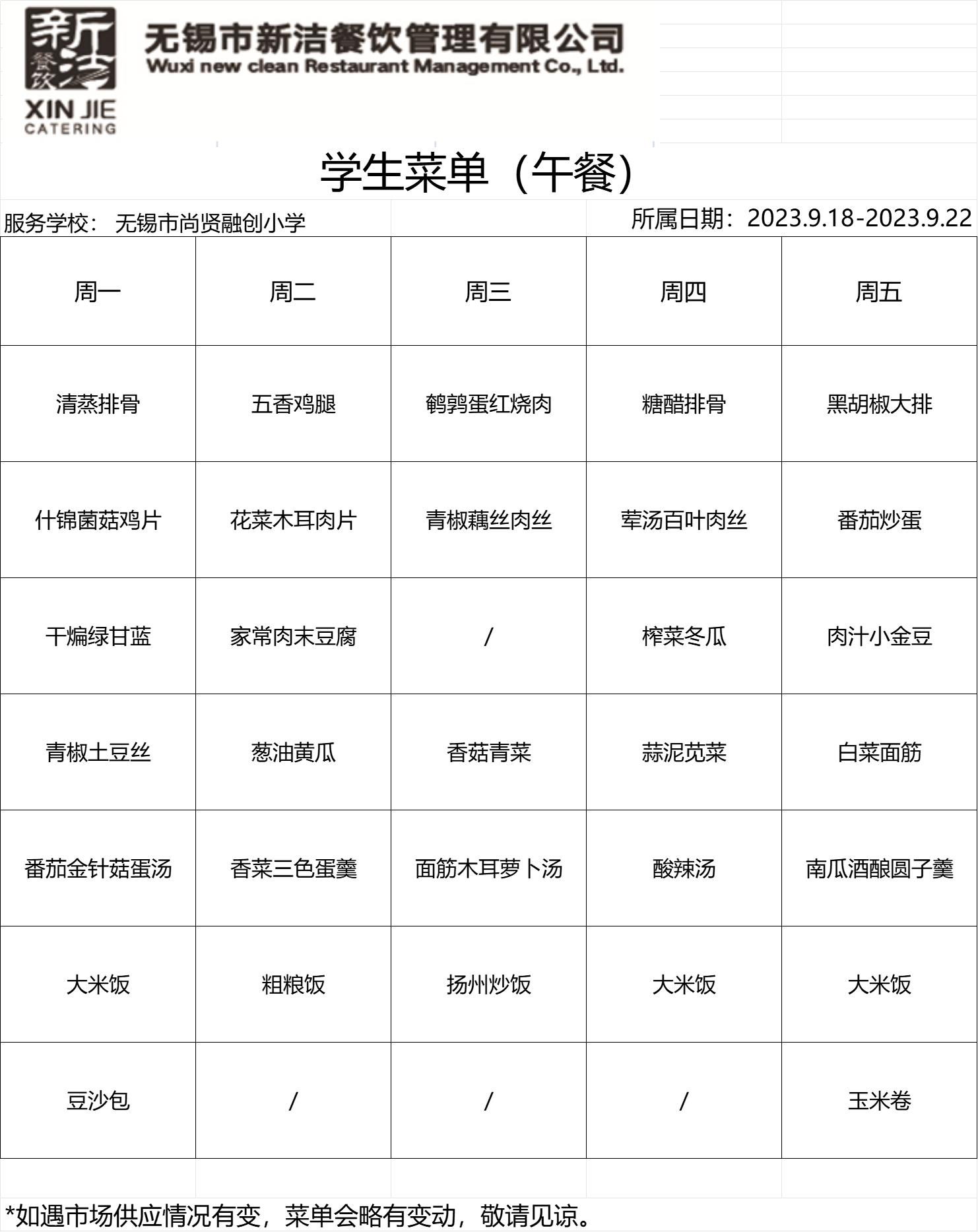 新洁 餐饮
XIN JIE
CATERING

无锡市新洁餐饮管理有限公司
Wuxi new clean Restaurant Management Co., Ltd.

学生菜单（午餐）

服务学校： 无锡市尚贤融创小学

所属日期：2023.9.18-2023.9.22

| 周一 | 周二 | 周三 | 周四 | 周五 |
|---|---|---|---|---|
| 清蒸排骨 | 五香鸡腿 | 鹌鹑蛋红烧肉 | 糖醋排骨 | 黑胡椒大排 |
| 什锦菌菇鸡片 | 花菜木耳肉片 | 青椒藕丝肉丝 | 荤汤百叶肉丝 | 番茄炒蛋 |
| 干煸绿甘蓝 | 家常肉末豆腐 | / | 榨菜冬瓜 | 肉汁小金豆 |
| 青椒土豆丝 | 葱油黄瓜 | 香菇青菜 | 蒜泥苋菜 | 白菜面筋 |
| 番茄金针菇蛋汤 | 香菜三色蛋羹 | 面筋木耳萝卜汤 | 酸辣汤 | 南瓜酒酿圆子羹 |
| 大米饭 | 粗粮饭 | 扬州炒饭 | 大米饭 | 大米饭 |
| 豆沙包 | / | / | / | 玉米卷 |

*如遇市场供应情况有变，菜单会略有变动，敬请见谅。